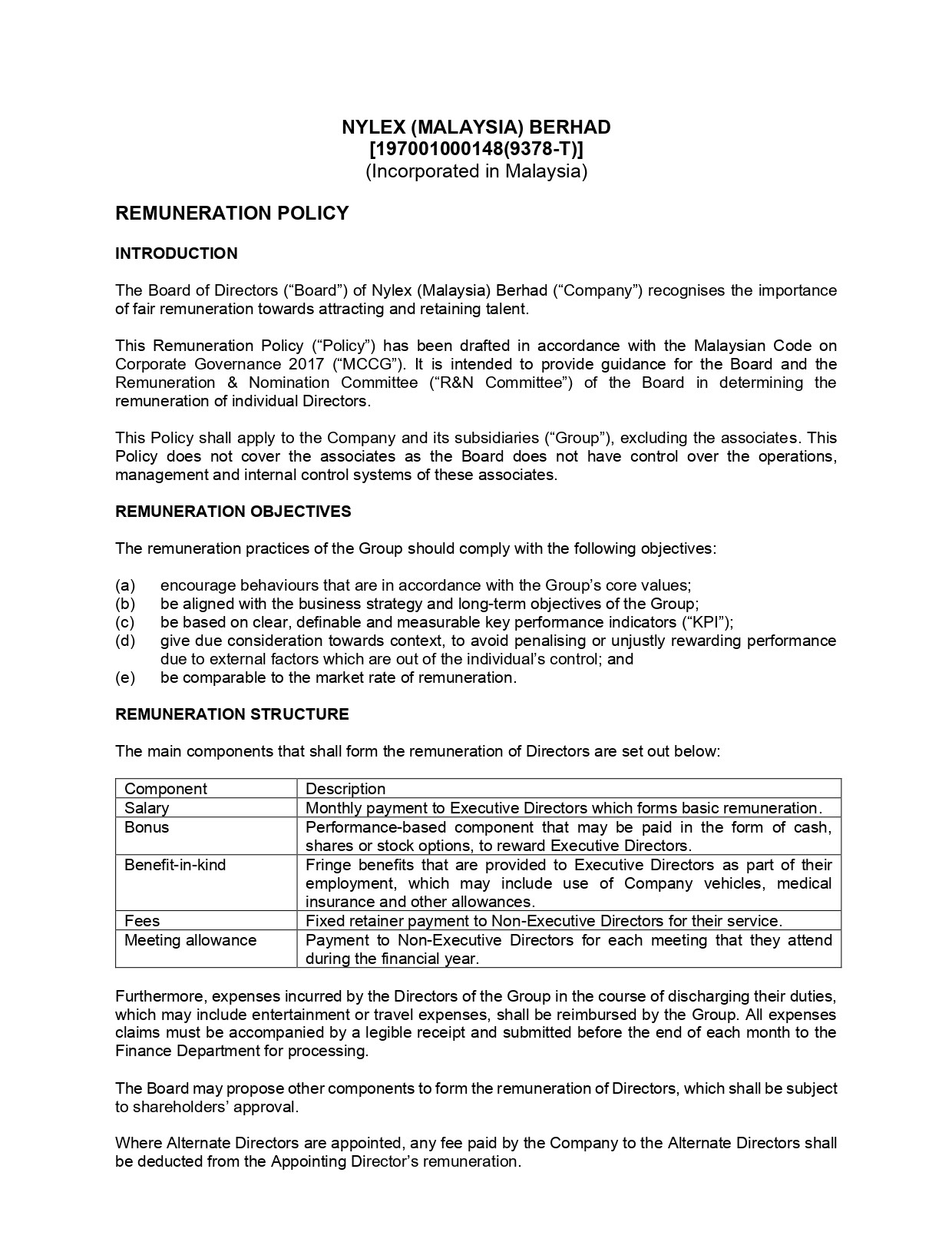 NYLEX (MALAYSIA) BERHAD
[197001000148(9378-T)]
(Incorporated in Malaysia)

REMUNERATION POLICY

INTRODUCTION

The Board of Directors (“Board”) of Nylex (Malaysia) Berhad (“Company”) recognises the importance of fair remuneration towards attracting and retaining talent.

This Remuneration Policy (“Policy”) has been drafted in accordance with the Malaysian Code on Corporate Governance 2017 (“MCCG”). It is intended to provide guidance for the Board and the Remuneration & Nomination Committee (“R&N Committee”) of the Board in determining the remuneration of individual Directors.

This Policy shall apply to the Company and its subsidiaries (“Group”), excluding the associates. This Policy does not cover the associates as the Board does not have control over the operations, management and internal control systems of these associates.

REMUNERATION OBJECTIVES

The remuneration practices of the Group should comply with the following objectives:

(a) encourage behaviours that are in accordance with the Group’s core values;
(b) be aligned with the business strategy and long-term objectives of the Group;
(c) be based on clear, definable and measurable key performance indicators (“KPI”);
(d) give due consideration towards context, to avoid penalising or unjustly rewarding performance due to external factors which are out of the individual’s control; and
(e) be comparable to the market rate of remuneration.

REMUNERATION STRUCTURE

The main components that shall form the remuneration of Directors are set out below:

| Component | Description |
|---|---|
| Salary | Monthly payment to Executive Directors which forms basic remuneration. |
| Bonus | Performance-based component that may be paid in the form of cash, shares or stock options, to reward Executive Directors. |
| Benefit-in-kind | Fringe benefits that are provided to Executive Directors as part of their employment, which may include use of Company vehicles, medical insurance and other allowances. |
| Fees | Fixed retainer payment to Non-Executive Directors for their service. |
| Meeting allowance | Payment to Non-Executive Directors for each meeting that they attend during the financial year. |

Furthermore, expenses incurred by the Directors of the Group in the course of discharging their duties, which may include entertainment or travel expenses, shall be reimbursed by the Group. All expenses claims must be accompanied by a legible receipt and submitted before the end of each month to the Finance Department for processing.

The Board may propose other components to form the remuneration of Directors, which shall be subject to shareholders’ approval.

Where Alternate Directors are appointed, any fee paid by the Company to the Alternate Directors shall be deducted from the Appointing Director’s remuneration.